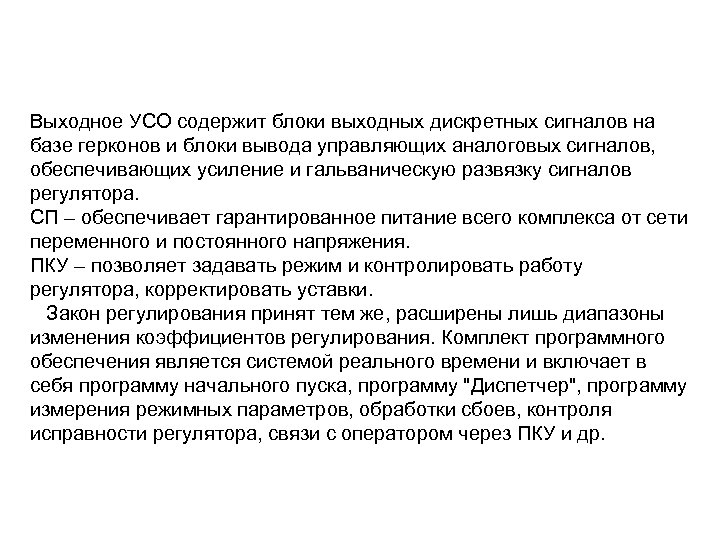 Выходное УСО содержит блоки выходных дискретных сигналов на базе герконов и блоки вывода управляющих аналоговых сигналов, обеспечивающих усиление и гальваническую развязку сигналов регулятора.
СП – обеспечивает гарантированное питание всего комплекса от сети переменного и постоянного напряжения.
ПКУ – позволяет задавать режим и контролировать работу регулятора, корректировать уставки.
Закон регулирования принят тем же, расширены лишь диапазоны изменения коэффициентов регулирования. Комплект программного обеспечения является системой реального времени и включает в себя программу начального пуска, программу "Диспетчер", программу измерения режимных параметров, обработки сбоев, контроля исправности регулятора, связи с оператором через ПКУ и др.